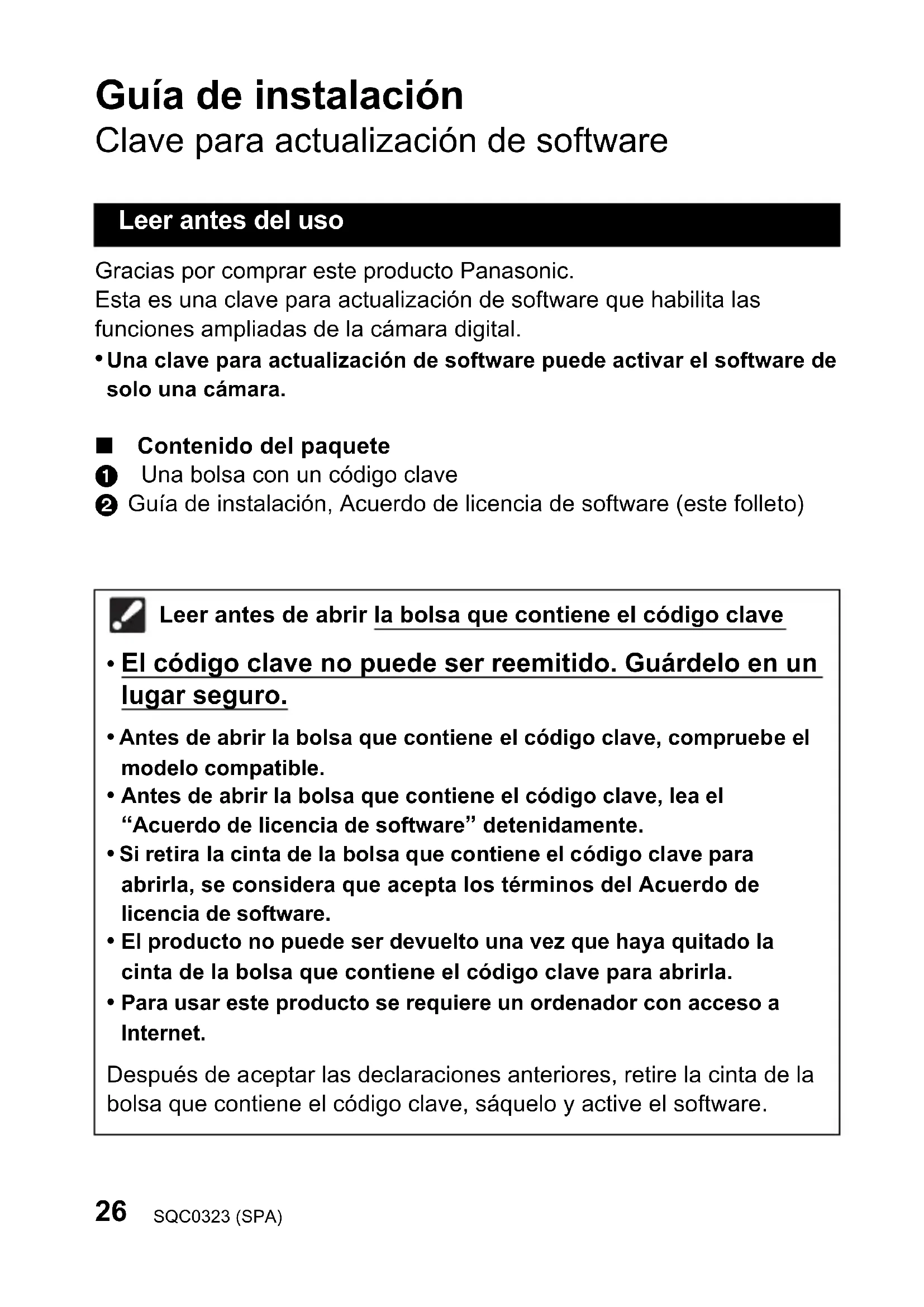 Guía de instalación
Clave para actualización de software

Leer antes del uso

Gracias por comprar este producto Panasonic.
Esta es una clave para actualización de software que habilita las funciones ampliadas de la cámara digital.
• Una clave para actualización de software puede activar el software de solo una cámara.

■ Contenido del paquete
❶ Una bolsa con un código clave
❷ Guía de instalación, Acuerdo de licencia de software (este folleto)

Leer antes de abrir la bolsa que contiene el código clave

• El código clave no puede ser reemitido. Guárdelo en un lugar seguro.

• Antes de abrir la bolsa que contiene el código clave, compruebe el modelo compatible.
• Antes de abrir la bolsa que contiene el código clave, lea el “Acuerdo de licencia de software” detenidamente.
• Si retira la cinta de la bolsa que contiene el código clave para abrirla, se considera que acepta los términos del Acuerdo de licencia de software.
• El producto no puede ser devuelto una vez que haya quitado la cinta de la bolsa que contiene el código clave para abrirla.
• Para usar este producto se requiere un ordenador con acceso a Internet.

Después de aceptar las declaraciones anteriores, retire la cinta de la bolsa que contiene el código clave, sáquelo y active el software.

26 SQC0323 (SPA)